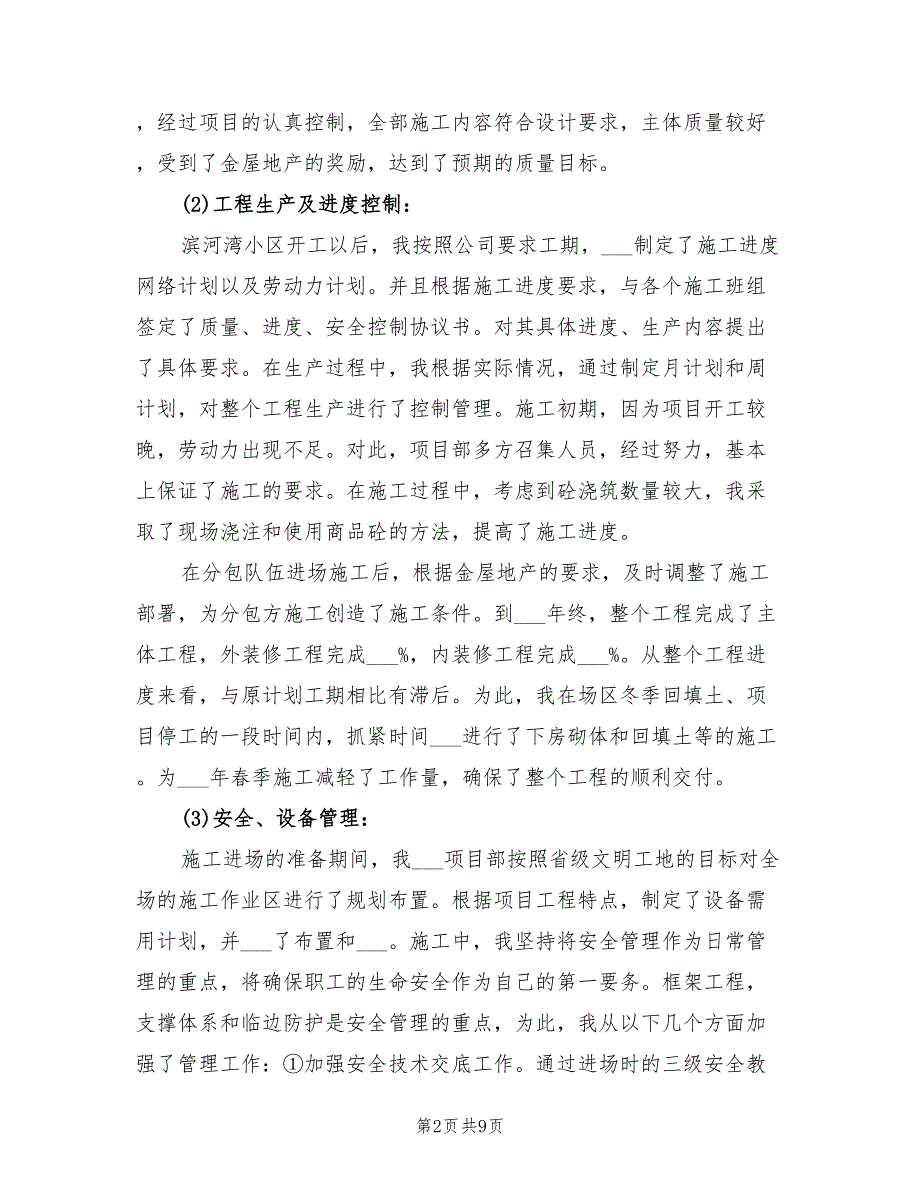 ，经过项目的认真控制，全部施工内容符合设计要求，主体质量较好，受到了金屋地产的奖励，达到了预期的质量目标。

(2)工程生产及进度控制：

滨河湾小区开工以后，我按照公司要求工期，___制定了施工进度网络计划以及劳动力计划。并且根据施工进度要求，与各个施工班组签定了质量、进度、安全控制协议书。对其具体进度、生产内容提出了具体要求。在生产过程中，我根据实际情况，通过制定月计划和周计划，对整个工程生产进行了控制管理。施工初期，因为项目开工较晚，劳动力出现不足。对此，项目部多方召集人员，经过努力，基本上保证了施工的要求。在施工过程中，考虑到砼浇筑数量较大，我采取了现场浇注和使用商品砼的方法，提高了施工进度。

在分包队伍进场施工后，根据金屋地产的要求，及时调整了施工部署，为分包方施工创造了施工条件。到___年终，整个工程完成了主体工程，外装修工程完成___%，内装修工程完成___%。从整个工程进度来看，与原计划工期相比有滞后。为此，我在场区冬季回填土、项目停工的一段时间内，抓紧时间___进行了下房砌体和回填土等的施工。为___年春季施工减轻了工作量，确保了整个工程的顺利交付。

(3)安全、设备管理：

施工进场的准备期间，我___项目部按照省级文明工地的目标对全场的施工作业区进行了规划布置。根据项目工程特点，制定了设备需用计划，并___了布置和___。施工中，我坚持将安全管理作为日常管理的重点，将确保职工的生命安全作为自己的第一要务。框架工程，支撑体系和临边防护是安全管理的重点，为此，我从以下几个方面加强了管理工作：①加强安全技术交底工作。通过进场时的三级安全教

第2页 共9页